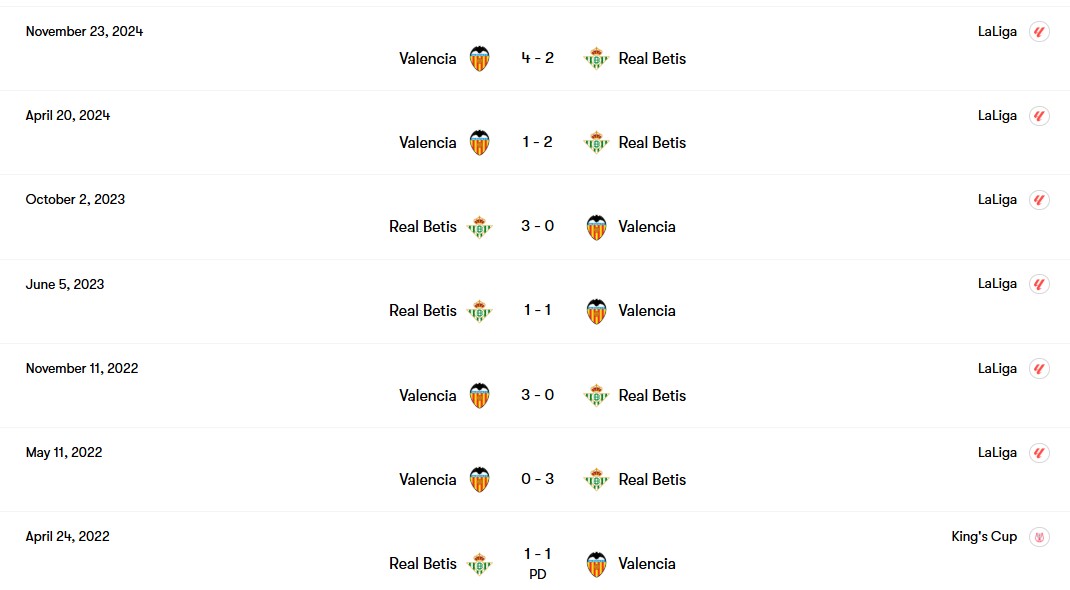 November 23, 2024
LaLiga
Valencia 4 - 2 Real Betis

April 20, 2024
LaLiga
Valencia 1 - 2 Real Betis

October 2, 2023
LaLiga
Real Betis 3 - 0 Valencia

June 5, 2023
LaLiga
Real Betis 1 - 1 Valencia

November 11, 2022
LaLiga
Valencia 3 - 0 Real Betis

May 11, 2022
LaLiga
Valencia 0 - 3 Real Betis

April 24, 2022
King's Cup
Real Betis 1 - 1 PD Valencia